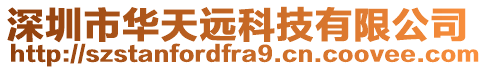 深圳市华天远科技有限公司
http://szstanfordfra9.cn.coovee.com